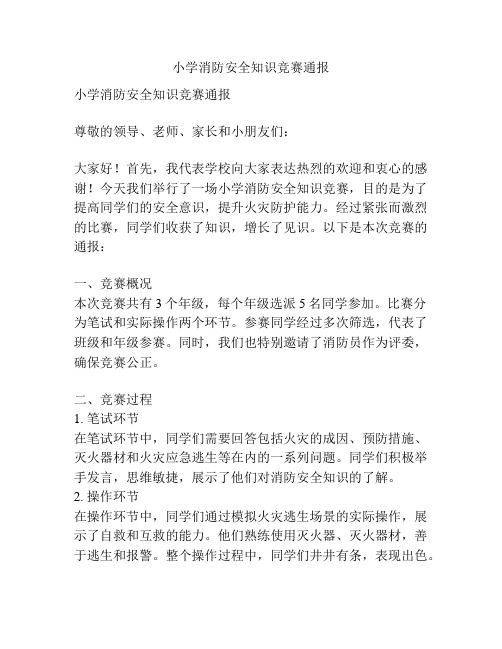 小学消防安全知识竞赛通报

小学消防安全知识竞赛通报

尊敬的领导、老师、家长和小朋友们：

大家好！首先，我代表学校向大家表达热烈的欢迎和衷心的感谢！今天我们举行了一场小学消防安全知识竞赛，目的是为了提高同学们的安全意识，提升火灾防护能力。经过紧张而激烈的比赛，同学们收获了知识，增长了见识。以下是本次竞赛的通报：

一、竞赛概况
本次竞赛共有 3 个年级，每个年级选派 5 名同学参加。比赛分为笔试和实际操作两个环节。参赛同学经过多次筛选，代表了班级和年级参赛。同时，我们也特别邀请了消防员作为评委，确保竞赛公正。

二、竞赛过程
1. 笔试环节
在笔试环节中，同学们需要回答包括火灾的成因、预防措施、灭火器材和火灾应急逃生等在内的一系列问题。同学们积极举手发言，思维敏捷，展示了他们对消防安全知识的了解。
2. 操作环节
在操作环节中，同学们通过模拟火灾逃生场景的实际操作，展示了自救和互救的能力。他们熟练使用灭火器、灭火器材，善于逃生和报警。整个操作过程中，同学们井井有条，表现出色。